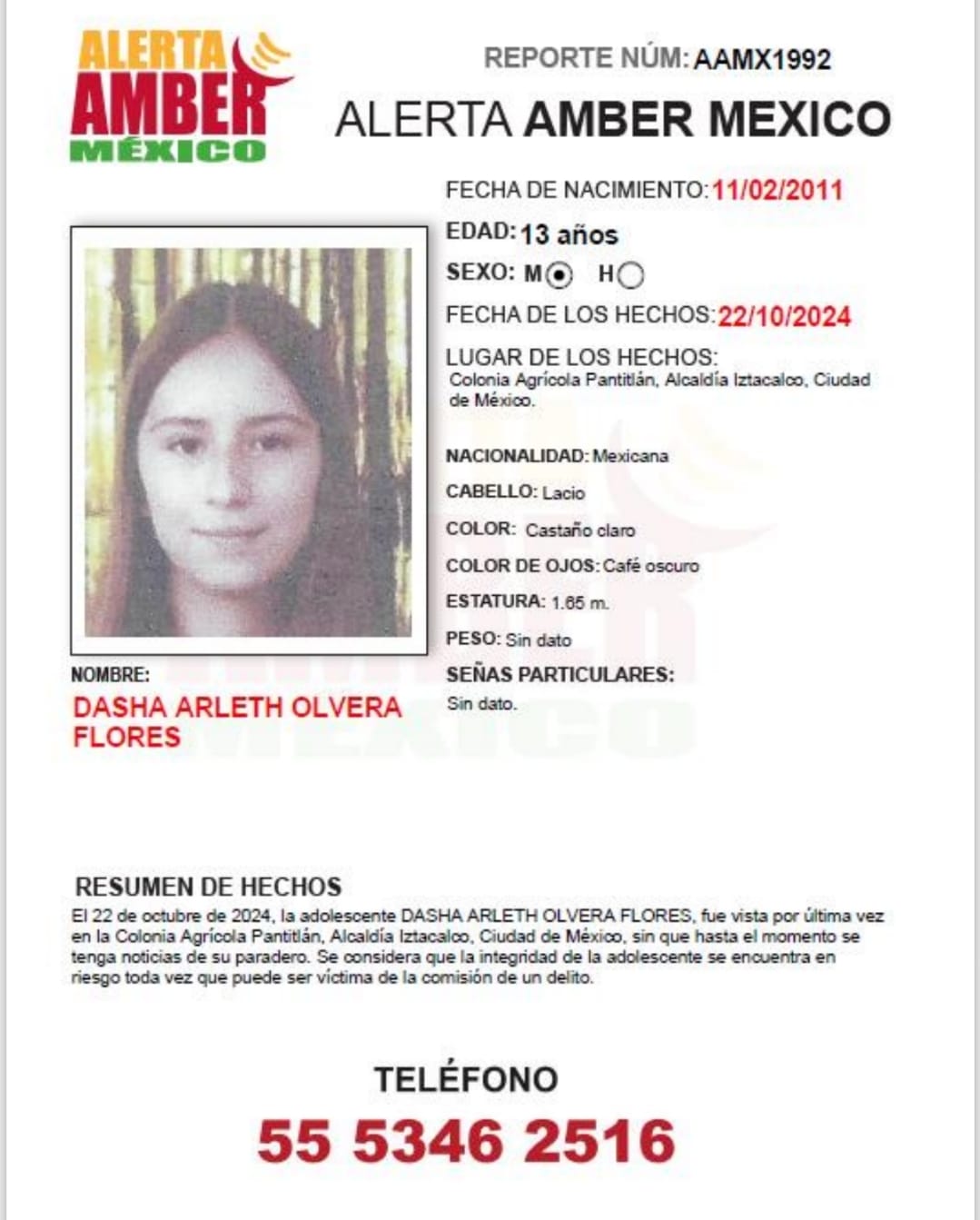 ALERTA AMBER MÉXICO

REPORTE NÚM: AAMX1992

ALERTA AMBER MEXICO

FECHA DE NACIMIENTO: 11/02/2011

EDAD: 13 años

SEXO: M H

FECHA DE LOS HECHOS: 22/10/2024

LUGAR DE LOS HECHOS:
Colonia Agrícola Pantitlán, Alcaldía Iztacalco, Ciudad de México.

NACIONALIDAD: Mexicana

CABELLO: Lacio

COLOR: Castaño claro

COLOR DE OJOS: Café oscuro

ESTATURA: 1.65 m.

PESO: Sin dato

SEÑAS PARTICULARES:
Sin dato.

NOMBRE:
DASHA ARLETH OLVERA FLORES

RESUMEN DE HECHOS
El 22 de octubre de 2024, la adolescente DASHA ARLETH OLVERA FLORES, fue vista por última vez en la Colonia Agrícola Pantitlán, Alcaldía Iztacalco, Ciudad de México, sin que hasta el momento se tenga noticias de su paradero. Se considera que la integridad de la adolescente se encuentra en riesgo toda vez que puede ser víctima de la comisión de un delito.

TELÉFONO
55 5346 2516